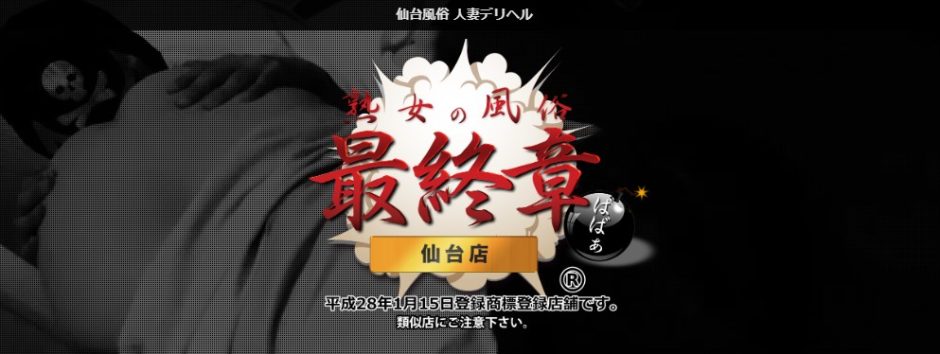 仙台風俗 人妻デリヘル

熟女の風俗
最終章
ばばあ
仙台店
®
平成28年1月15日登録商標登録店舗です。
類似店にご注意下さい。